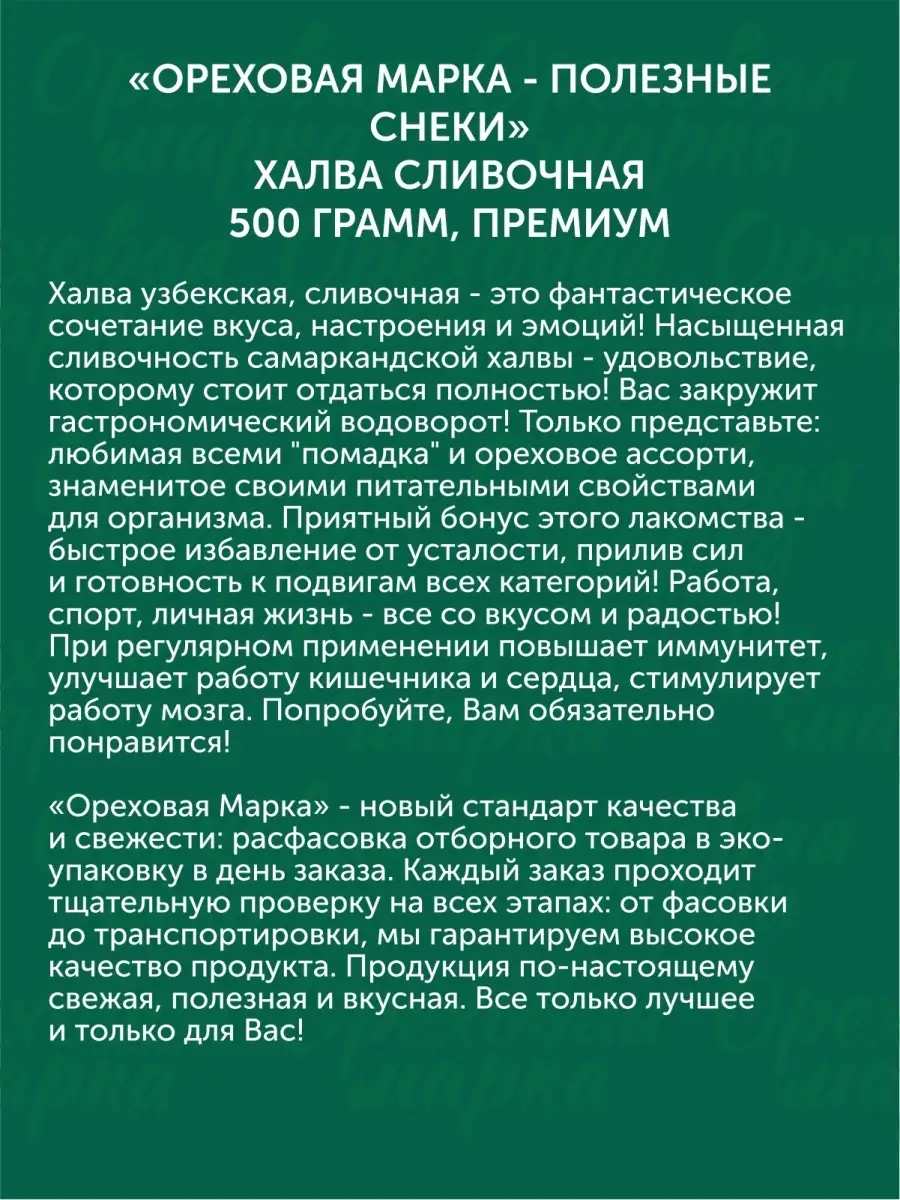 «ОРЕХОВАЯ МАРКА - ПОЛЕЗНЫЕ СНЕКИ»
ХАЛВА СЛИВОЧНАЯ
500 ГРАММ, ПРЕМИУМ

Халва узбекская, сливочная - это фантастическое сочетание вкуса, настроения и эмоций! Насыщенная сливочность самаркандской халвы - удовольствие, которому стоит отдаться полностью! Вас закружит гастрономический водоворот! Только представьте: любимая всеми "помадка" и ореховое ассорти, знаменитое своими питательными свойствами для организма. Приятный бонус этого лакомства - быстрое избавление от усталости, прилив сил и готовность к подвигам всех категорий! Работа, спорт, личная жизнь - все со вкусом и радостью! При регулярном применении повышает иммунитет, улучшает работу кишечника и сердца, стимулирует работу мозга. Попробуйте, Вам обязательно понравится!

«Ореховая Марка» - новый стандарт качества и свежести: расфасовка отборного товара в эко-упаковку в день заказа. Каждый заказ проходит тщательную проверку на всех этапах: от фасовки до транспортировки, мы гарантируем высокое качество продукта. Продукция по-настоящему свежая, полезная и вкусная. Все только лучшее и только для Вас!